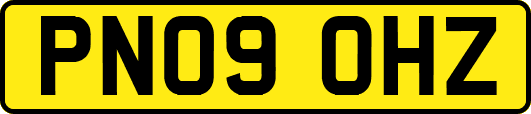 PN09 OHZ